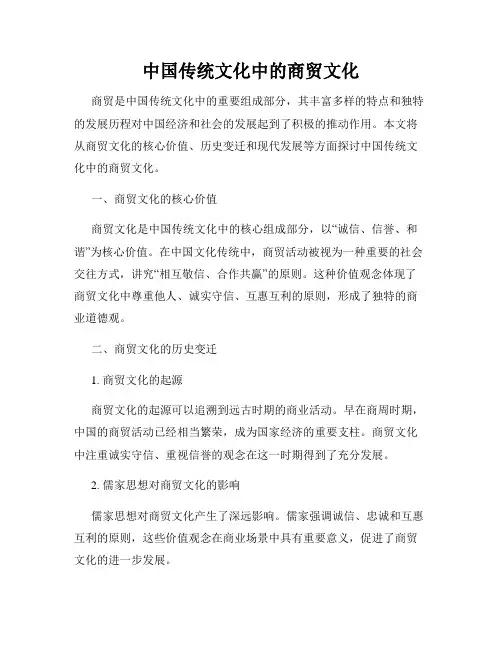 中国传统文化中的商贸文化

商贸是中国传统文化中的重要组成部分，其丰富多样的特点和独特的发展历程对中国经济和社会的发展起到了积极的推动作用。本文将从商贸文化的核心价值、历史变迁和现代发展等方面探讨中国传统文化中的商贸文化。

一、商贸文化的核心价值

商贸文化是中国传统文化中的核心组成部分，以“诚信、信誉、和谐”为核心价值。在中国文化传统中，商贸活动被视为一种重要的社会交往方式，讲究“相互敬信、合作共赢”的原则。这种价值观念体现了商贸文化中尊重他人、诚实守信、互惠互利的原则，形成了独特的商业道德观。

二、商贸文化的历史变迁

1. 商贸文化的起源

商贸文化的起源可以追溯到远古时期的商业活动。早在商周时期，中国的商贸活动已经相当繁荣，成为国家经济的重要支柱。商贸文化中注重诚实守信、重视信誉的观念在这一时期得到了充分发展。

2. 儒家思想对商贸文化的影响

儒家思想对商贸文化产生了深远影响。儒家强调诚信、忠诚和互惠互利的原则，这些价值观念在商业场景中具有重要意义，促进了商贸文化的进一步发展。